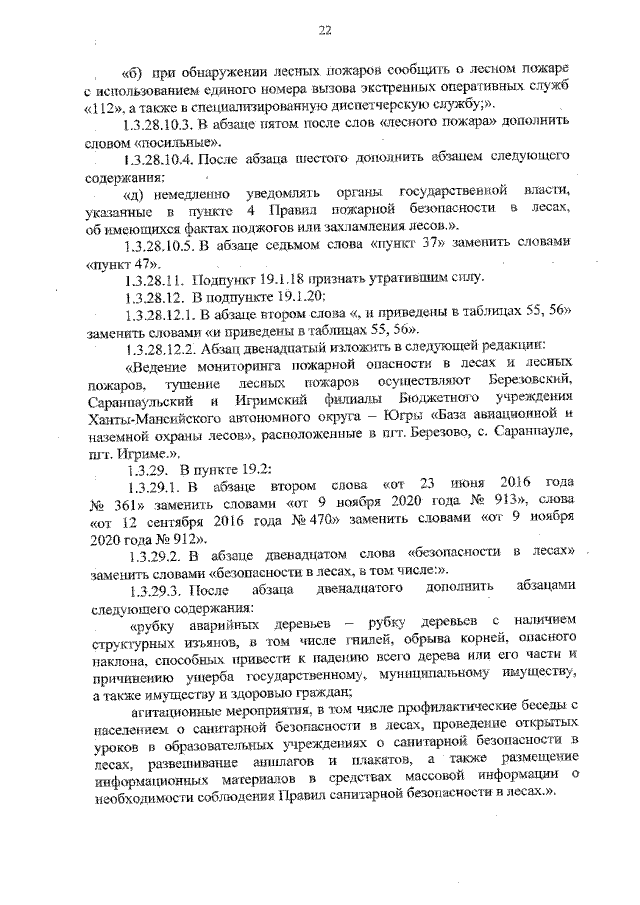 22

«б) при обнаружении лесных пожаров сообщить о лесном пожаре с использованием единого номера вызова экстренных оперативных служб «112», а также в специализированную диспетчерскую службу;».

1.3.28.10.3. В абзаце пятом после слов «лесного пожара» дополнить словом «посильные».

1.3.28.10.4. После абзаца шестого дополнить абзацем следующего содержания:

«д) немедленно уведомлять органы государственной власти, указанные в пункте 4 Правил пожарной безопасности в лесах, об имеющихся фактах поджогов или захламления лесов.».

1.3.28.10.5. В абзаце седьмом слова «пункт 37» заменить словами «пункт 47».

1.3.28.11. Подпункт 19.1.18 признать утратившим силу.

1.3.28.12. В подпункте 19.1.20:

1.3.28.12.1. В абзаце втором слова «, и приведены в таблицах 55, 56» заменить словами «и приведены в таблицах 55, 56».

1.3.28.12.2. Абзац двенадцатый изложить в следующей редакции:

«Ведение мониторинга пожарной опасности в лесах и лесных пожаров, тушение лесных пожаров осуществляют Березовский, Саранпаульский и Игримский филиалы Бюджетного учреждения Ханты-Мансийского автономного округа – Югры «База авиационной и наземной охраны лесов», расположенные в пгт. Березово, с. Саранпауле, пгт. Игриме.».

1.3.29. В пункте 19.2:

1.3.29.1. В абзаце втором слова «от 23 июня 2016 года № 361» заменить словами «от 9 ноября 2020 года № 913», слова «от 12 сентября 2016 года № 470» заменить словами «от 9 ноября 2020 года № 912».

1.3.29.2. В абзаце двенадцатом слова «безопасности в лесах» заменить словами «безопасности в лесах, в том числе:».

1.3.29.3. После абзаца двенадцатого дополнить абзацами следующего содержания:

«рубку аварийных деревьев – рубку деревьев с наличием структурных изъянов, в том числе гнилей, обрыва корней, опасного наклона, способных привести к падению всего дерева или его части и причинению ущерба государственному, муниципальному имуществу, а также имуществу и здоровью граждан;

агитационные мероприятия, в том числе профилактические беседы с населением о санитарной безопасности в лесах, проведение открытых уроков в образовательных учреждениях о санитарной безопасности в лесах, развешивание аншлагов и плакатов, а также размещение информационных материалов в средствах массовой информации о необходимости соблюдения Правил санитарной безопасности в лесах.».